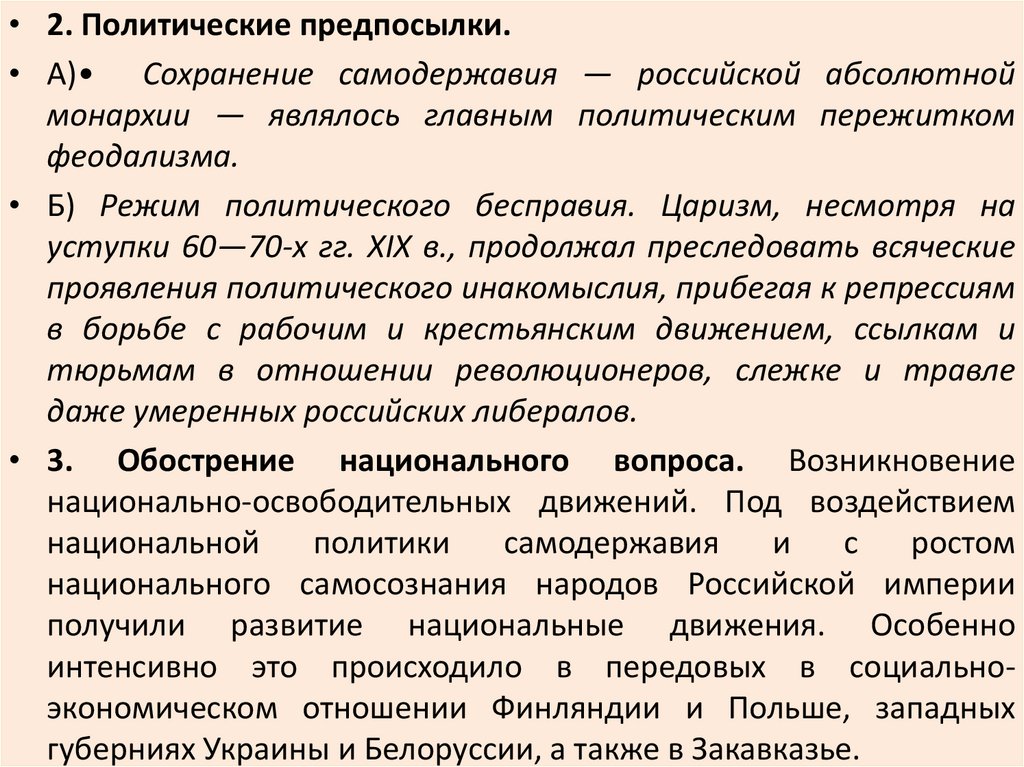 • 2. Политические предпосылки.

• А)• Сохранение самодержавия — российской абсолютной монархии — являлось главным политическим пережитком феодализма.

• Б) Режим политического бесправия. Царизм, несмотря на уступки 60—70-х гг. XIX в., продолжал преследовать всяческие проявления политического инакомыслия, прибегая к репрессиям в борьбе с рабочим и крестьянским движением, ссылкам и тюрьмам в отношении революционеров, слежке и травле даже умеренных российских либералов.

• 3. Обострение национального вопроса. Возникновение национально-освободительных движений. Под воздействием национальной политики самодержавия и с ростом национального самосознания народов Российской империи получили развитие национальные движения. Особенно интенсивно это происходило в передовых в социально-экономическом отношении Финляндии и Польше, западных губерниях Украины и Белоруссии, а также в Закавказье.